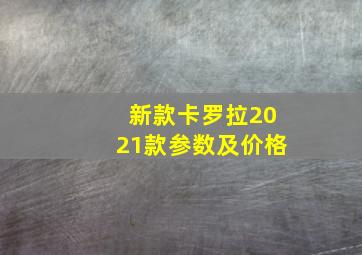 新款卡罗拉2021款参数及价格